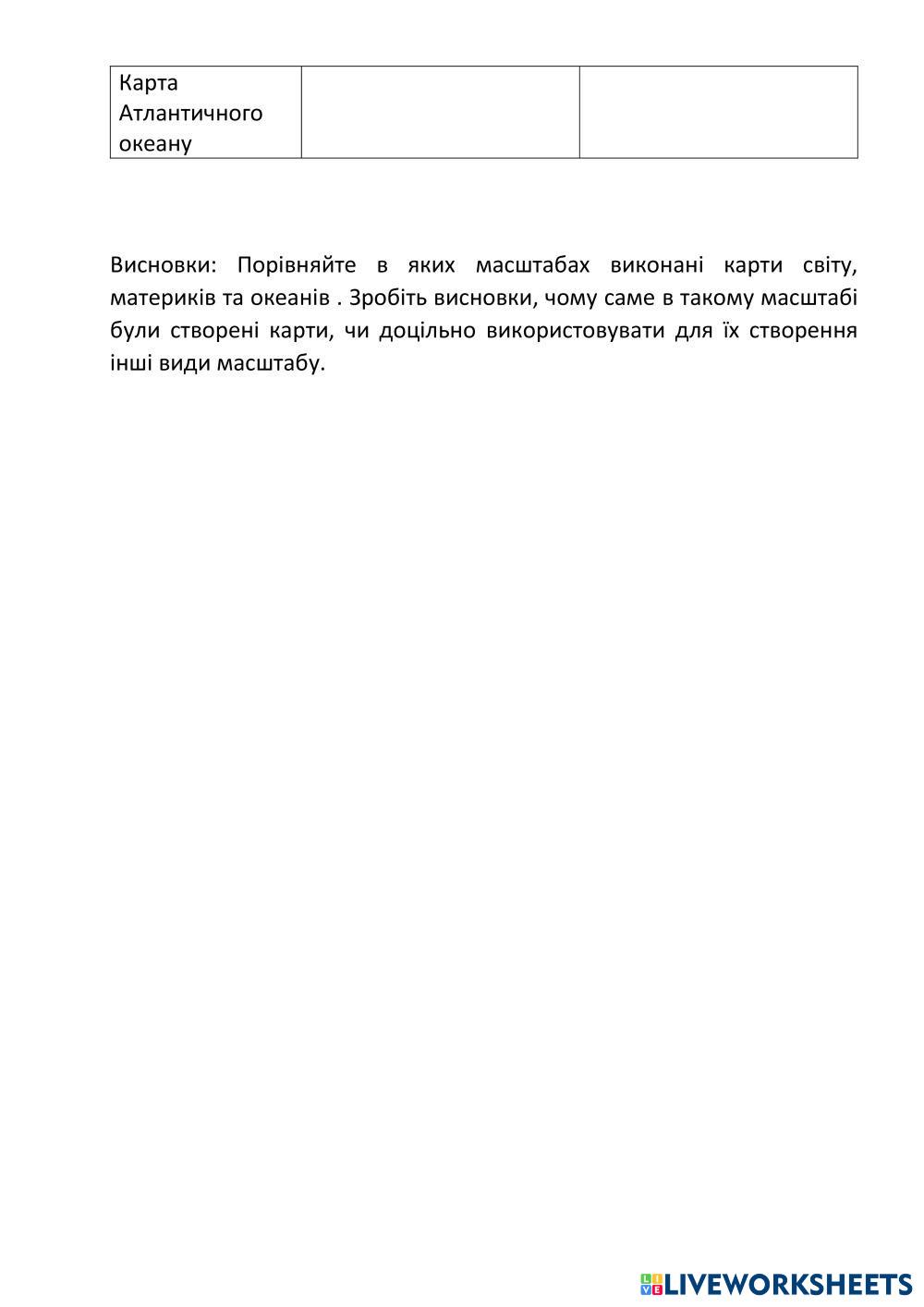 | Карта Атлантичного океану | | |
|---|---|---|

Висновки: Порівняйте в яких масштабах виконані карти світу, материків та океанів . Зробіть висновки, чому саме в такому масштабі були створені карти, чи доцільно використовувати для їх створення інші види масштабу.

LIVEWORKSHEETS